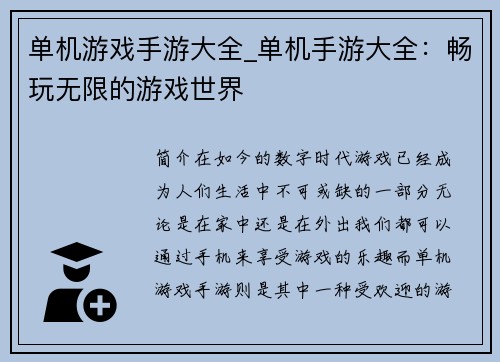 单机游戏手游大全_单机手游大全：畅玩无限的游戏世界

简介在如今的数字时代游戏已经成为人们生活中不可或缺的一部分无论是在家中还是在外出我们都可以通过手机来享受游戏的乐趣而单机游戏手游则是其中一种受欢迎的游